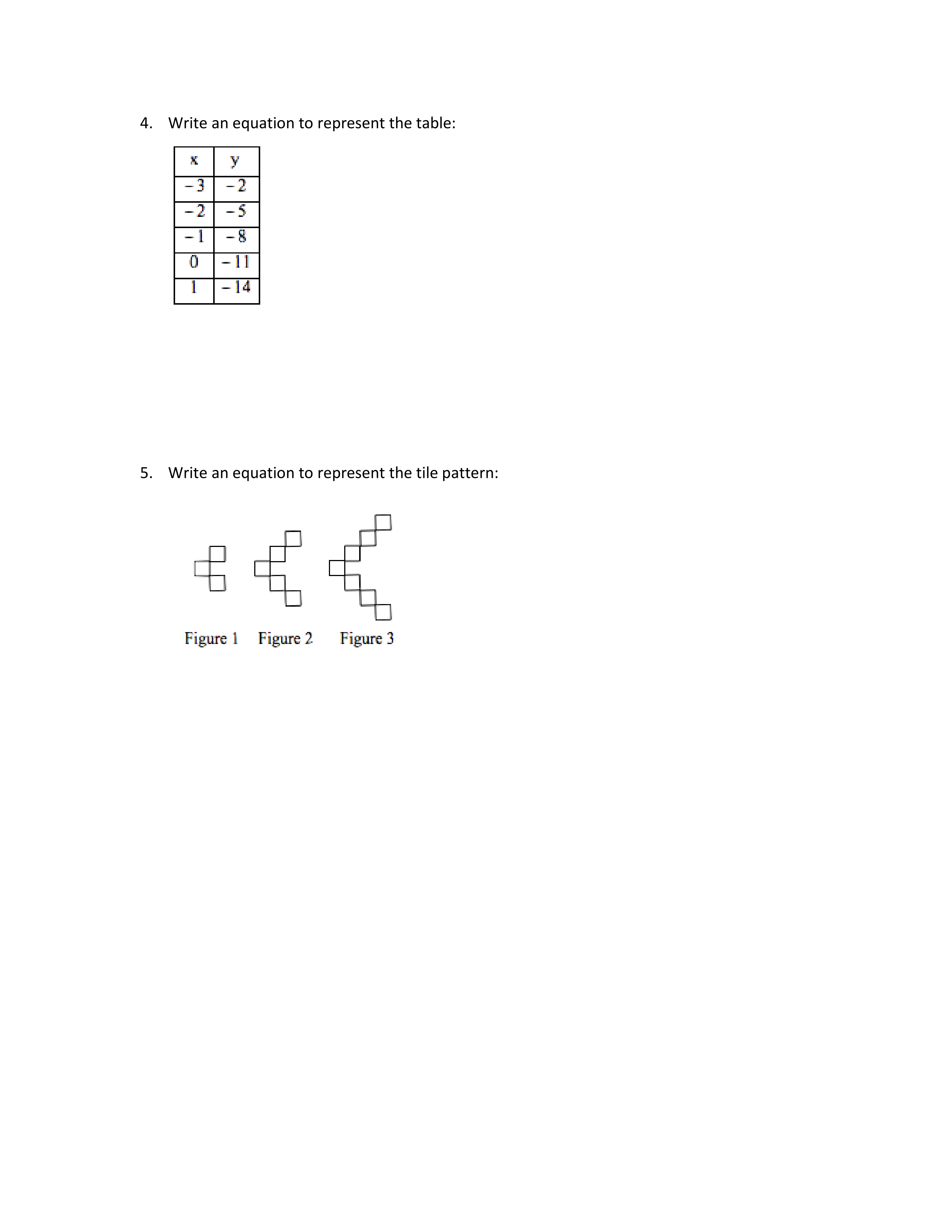 4. Write an equation to represent the table:

| x | y |
|---|---|
| $-3$ | $-2$ |
| $-2$ | $-5$ |
| $-1$ | $-8$ |
| $0$ | $-11$ |
| $1$ | $-14$ |

5. Write an equation to represent the tile pattern:

Figure 1 Figure 2 Figure 3